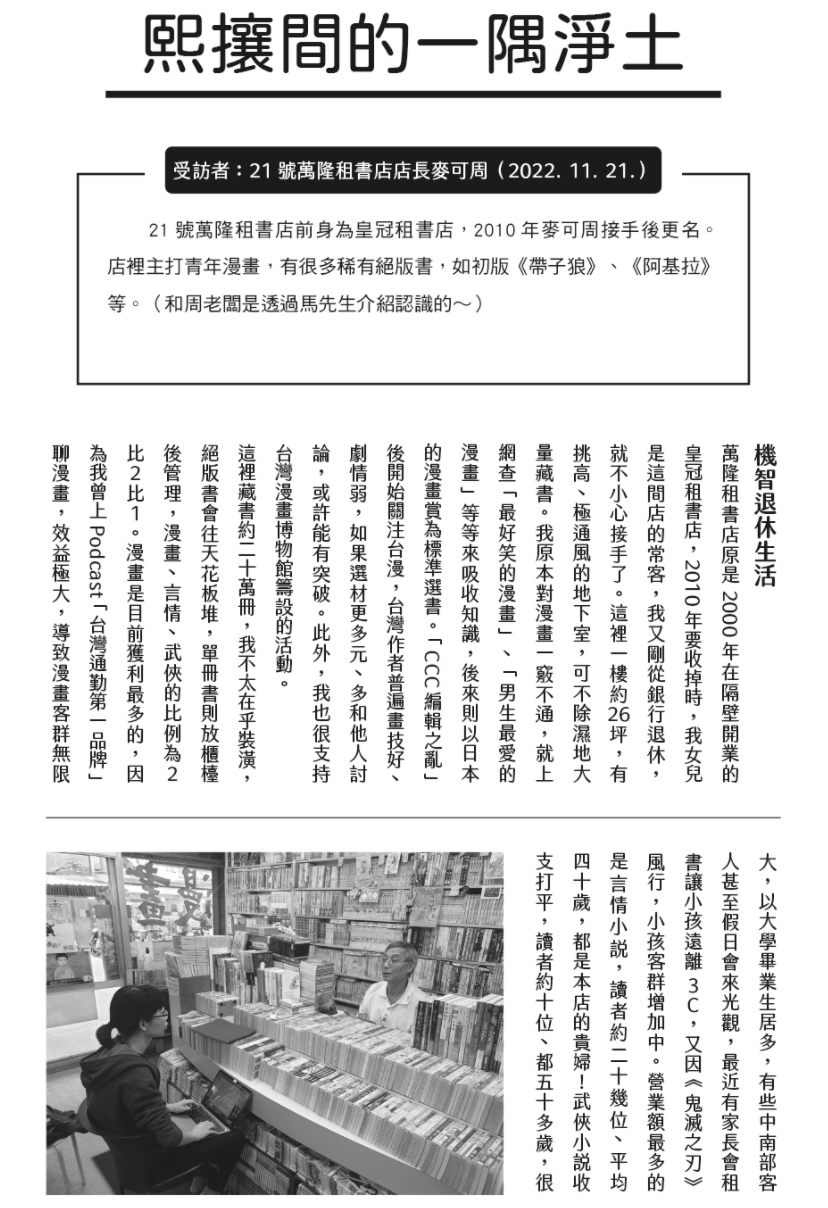 熙攘間的一隅淨土

受訪者：21 號萬隆租書店店長麥可周（2022. 11. 21.）

21 號萬隆租書店前身為皇冠租書店，2010 年麥可周接手後更名。店裡主打青年漫畫，有很多稀有絕版書，如初版《帶子狼》、《阿基拉》等。（和周老闆是透過馬先生介紹認識的～）

機智退休生活

萬隆租書店原是 2000 年在隔壁開業的皇冠租書店，2010 年要收掉時，我女兒是這間店的常客，我又剛從銀行退休，就不小心接手了。這裡一樓約26坪，有挑高、極通風的地下室，可不除濕地大量藏書。我原本對漫畫一竅不通，就上網查「最好笑的漫畫」、「男生最愛的漫畫」等等來吸收知識，後來則以日本的漫畫賞為標準選書。「CCC 編輯之亂」後開始關注台漫，台灣作者普遍畫技好、劇情弱，如果選材更多元、多和他人討論，或許能有突破。此外，我也很支持台灣漫畫博物館籌設的活動。

這裡藏書約二十萬冊，我不太在乎裝潢，絕版書會往天花板堆，單冊書則放櫃檯後管理，漫畫、言情、武俠的比例為 2 比 2 比 1。漫畫是目前獲利最多的，因為我曾上 Podcast「台灣通勤第一品牌」聊漫畫，效益極大，導致漫畫客群無限大，以大學畢業生居多，有些中南部客人甚至假日會來光觀，最近有家長會租書讓小孩遠離 3C，又因《鬼滅之刃》風行，小孩客群增加中。營業額最多的是言情小說，讀者約二十幾位、平均四十歲，都是本店的貴婦！武俠小說收支打平，讀者約十位、都五十多歲，很